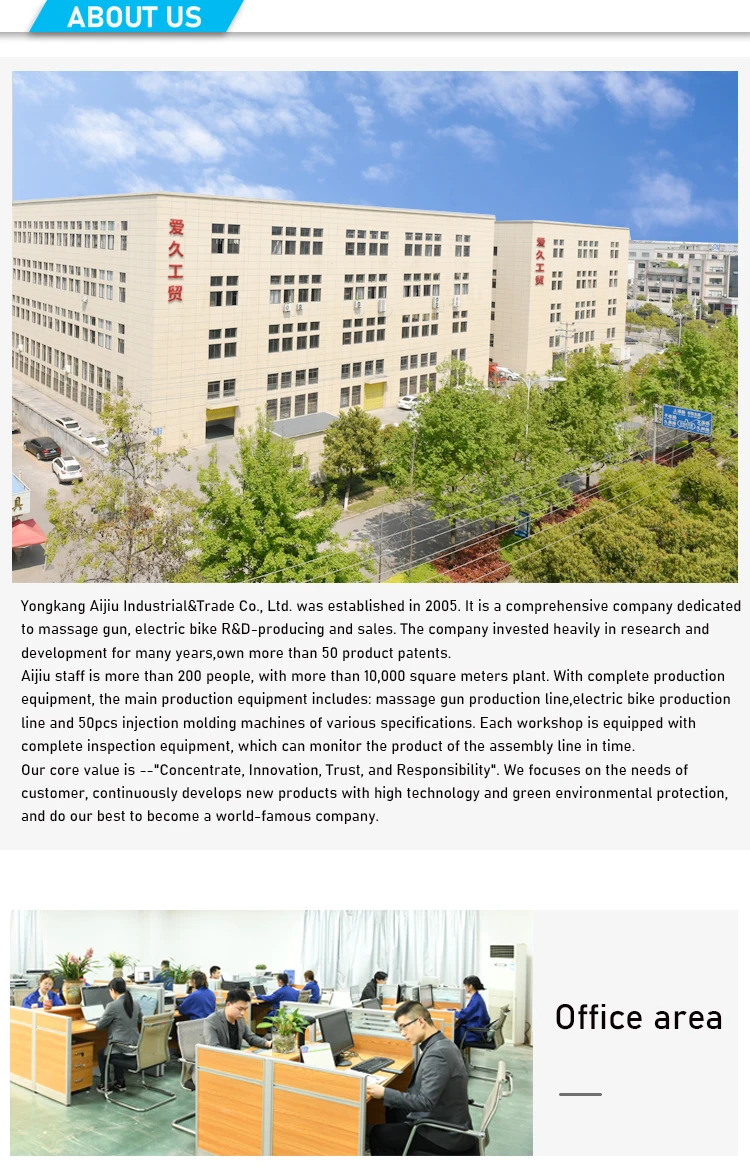 ABOUT US

爱久工贸

爱久工贸

Yongkang Aijiu Industrial&Trade Co., Ltd. was established in 2005. It is a comprehensive company dedicated to massage gun, electric bike R&D-producing and sales. The company invested heavily in research and development for many years,own more than 50 product patents.
Aijiu staff is more than 200 people, with more than 10,000 square meters plant. With complete production equipment, the main production equipment includes: massage gun production line,electric bike production line and 50pcs injection molding machines of various specifications. Each workshop is equipped with complete inspection equipment, which can monitor the product of the assembly line in time.
Our core value is --"Concentrate, Innovation, Trust, and Responsibility". We focuses on the needs of customer, continuously develops new products with high technology and green environmental protection, and do our best to become a world-famous company.

Office area